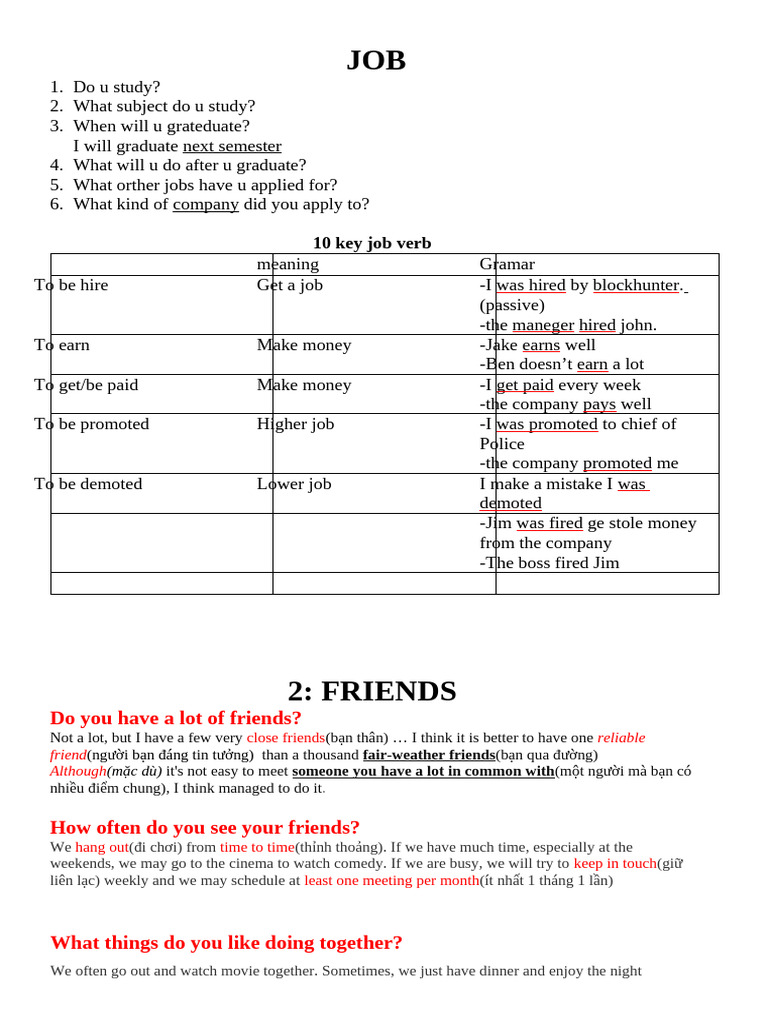 JOB

1. Do u study?
2. What subject do u study?
3. When will u grateduate?
I will graduate next semester
4. What will u do after u graduate?
5. What orther jobs have u applied for?
6. What kind of company did you apply to?

10 key job verb

| | meaning | Gramar |
|---|---|---|
| To be hire | Get a job | -I was hired by blockhunter. (passive) -the maneger hired john. |
| To earn | Make money | -Jake earns well -Ben doesn't earn a lot |
| To get/be paid | Make money | -I get paid every week -the company pays well |
| To be promoted | Higher job | -I was promoted to chief of Police -the company promoted me |
| To be demoted | Lower job | I make a mistake I was demoted |
| | | -Jim was fired ge stole money from the company -The boss fired Jim |
| | | |

2: FRIENDS

Do you have a lot of friends?
Not a lot, but I have a few very close friends(bạn thân) … I think it is better to have one reliable friend(người bạn đáng tin tưởng) than a thousand fair-weather friends(bạn qua đường) Although(mặc dù) it's not easy to meet someone you have a lot in common with(một người mà bạn có nhiều điểm chung), I think managed to do it.

How often do you see your friends?
We hang out(đi chơi) from time to time(thỉnh thoảng). If we have much time, especially at the weekends, we may go to the cinema to watch comedy. If we are busy, we will try to keep in touch(giữ liên lạc) weekly and we may schedule at least one meeting per month(ít nhất 1 tháng 1 lần)

What things do you like doing together?
We often go out and watch movie together. Sometimes, we just have dinner and enjoy the night